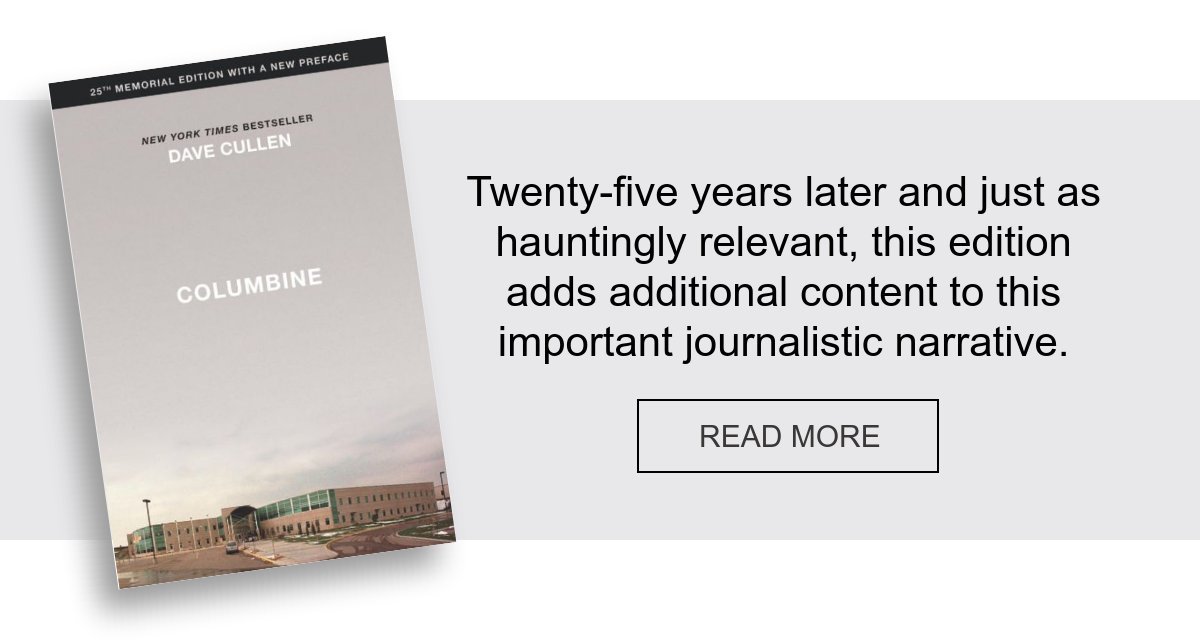 25TH MEMORIAL EDITION WITH A NEW PREFACE

NEW YORK TIMES BESTSELLER
DAVE CULLEN

COLUMBINE

Twenty-five years later and just as hauntingly relevant, this edition adds additional content to this important journalistic narrative.

READ MORE